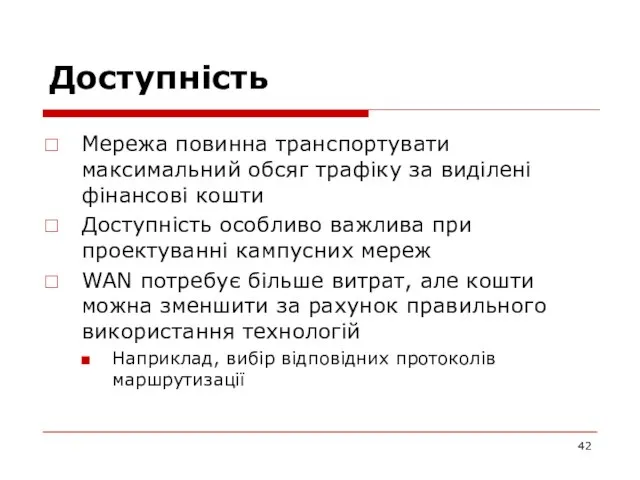 Доступність

Мережа повинна транспортувати максимальний обсяг трафіку за виділені фінансові кошти

Доступність особливо важлива при проектуванні кампусних мереж

WAN потребує більше витрат, але кошти можна зменшити за рахунок правильного використання технологій

Наприклад, вибір відповідних протоколів маршрутизації

42